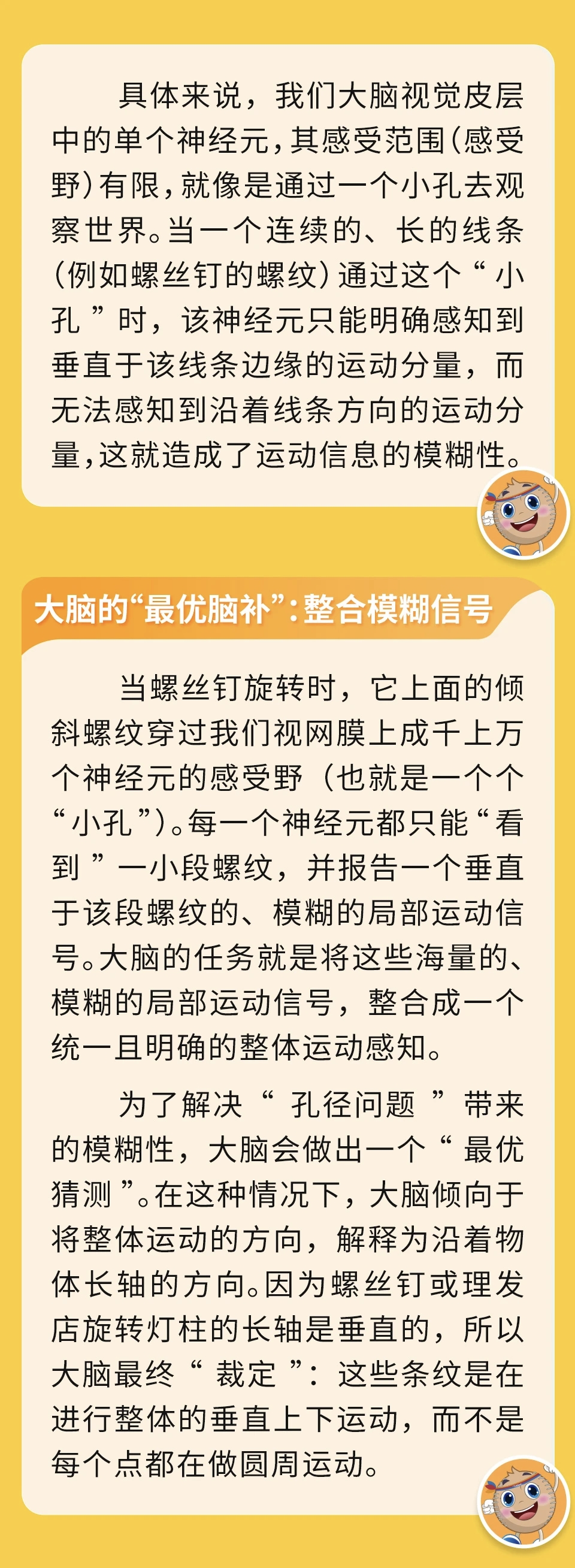 具体来说，我们大脑视觉皮层中的单个神经元，其感受范围(感受野)有限，就像是通过一个小孔去观察世界。当一个连续的、长的线条(例如螺丝钉的螺纹)通过这个“小孔”时，该神经元只能明确感知到垂直于该线条边缘的运动分量，而无法感知到沿着线条方向的运动分量，这就造成了运动信息的模糊性。

大脑的“最优脑补”：整合模糊信号

当螺丝钉旋转时，它上面的倾斜螺纹穿过我们视网膜上成千上万个神经元的感受野（也就是一个个“小孔”）。每一个神经元都只能“看到”一小段螺纹，并报告一个垂直于该段螺纹的、模糊的局部运动信号。大脑的任务就是将这些海量的、模糊的局部运动信号，整合成一个统一且明确的整体运动感知。

为了解决“孔径问题”带来的模糊性，大脑会做出一个“最优猜测”。在这种情况下，大脑倾向于将整体运动的方向，解释为沿着物体长轴的方向。因为螺丝钉或理发店旋转灯柱的长轴是垂直的，所以大脑最终“裁定”：这些条纹是在进行整体的垂直上下运动，而不是每个点都在做圆周运动。